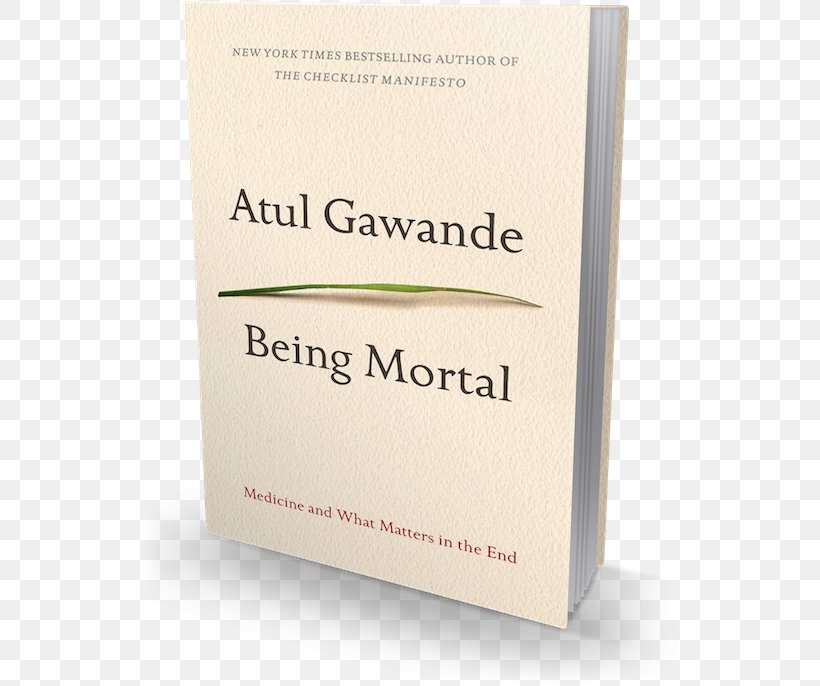 NEW YORK TIMES BESTSELLING AUTHOR OF
THE CHECKLIST MANIFESTO

Atul Gawande

Being Mortal

Medicine and What Matters in the End